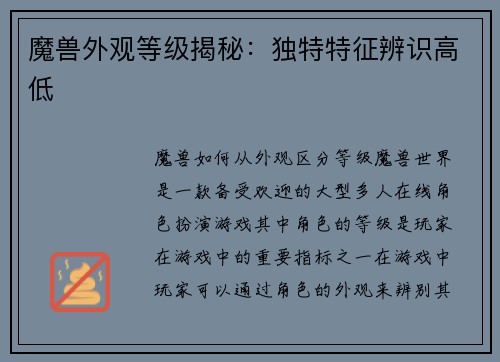 魔兽外观等级揭秘：独特特征辨识高低

魔兽如何从外观区分等级魔兽世界是一款备受欢迎的大型多人在线角色扮演游戏其中角色的等级是玩家在游戏中的重要指标之一在游戏中玩家可以通过角色的外观来辨别其